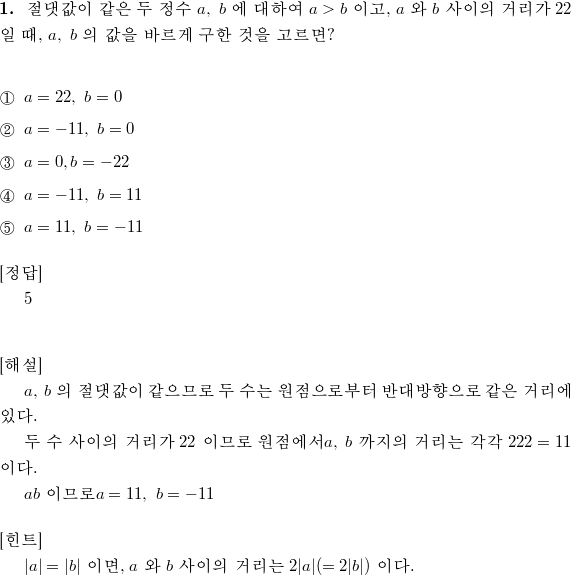 **1.** 절댓값이 같은 두 정수 $a$, $b$ 에 대하여 $a > b$ 이고, $a$ 와 $b$ 사이의 거리가 22 일 때, $a$, $b$ 의 값을 바르게 구한 것을 고르면?

① $a = 22,\ b = 0$

② $a = -11,\ b = 0$

③ $a = 0, b = -22$

④ $a = -11,\ b = 11$

⑤ $a = 11,\ b = -11$

[정답]
5

[해설]
$a$, $b$ 의 절댓값이 같으므로 두 수는 원점으로부터 반대방향으로 같은 거리에 있다.
두 수 사이의 거리가 22 이므로 원점에서$a$, $b$ 까지의 거리는 각각 $222 = 11$ 이다.
$ab$ 이므로$a = 11,\ b = -11$

[힌트]
$|a| = |b|$ 이면, $a$ 와 $b$ 사이의 거리는 $2|a|(= 2|b|)$ 이다.